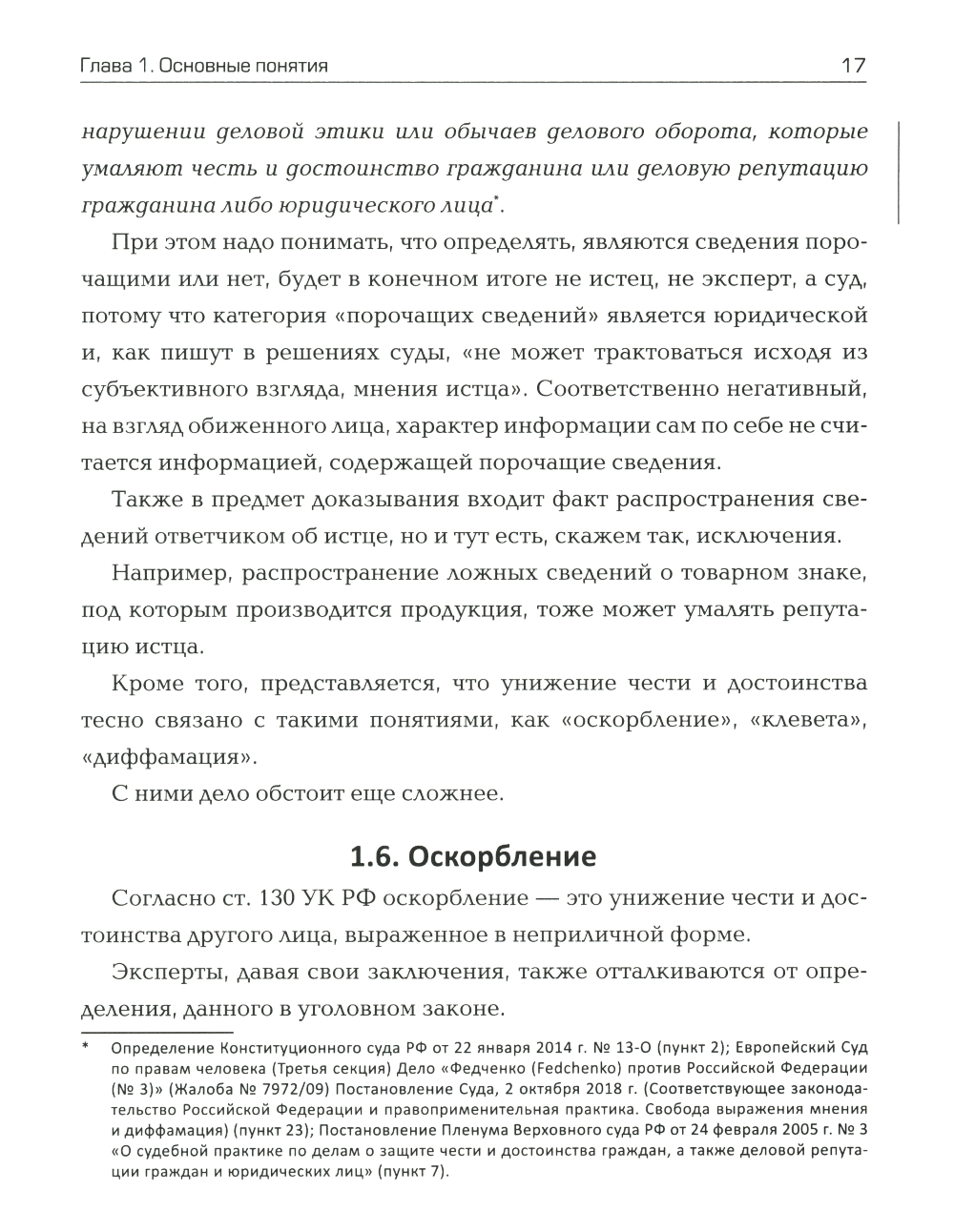 Глава 1. Основные понятия 17

нарушении деловой этики или обычаев делового оборота, которые умаляют честь и достоинство гражданина или деловую репутацию гражданина либо юридического лица*.

При этом надо понимать, что определять, являются сведения порочащими или нет, будет в конечном итоге не истец, не эксперт, а суд, потому что категория «порочащих сведений» является юридической и, как пишут в решениях суды, «не может трактоваться исходя из субъективного взгляда, мнения истца». Соответственно негативный, на взгляд обиженного лица, характер информации сам по себе не считается информацией, содержащей порочащие сведения.

Также в предмет доказывания входит факт распространения сведений ответчиком об истце, но и тут есть, скажем так, исключения.

Например, распространение ложных сведений о товарном знаке, под которым производится продукция, тоже может умалять репутацию истца.

Кроме того, представляется, что унижение чести и достоинства тесно связано с такими понятиями, как «оскорбление», «клевета», «диффамация».

С ними дело обстоит еще сложнее.

1.6. Оскорбление

Согласно ст. 130 УК РФ оскорбление — это унижение чести и достоинства другого лица, выраженное в неприличной форме.

Эксперты, давая свои заключения, также отталкиваются от определения, данного в уголовном законе.

* Определение Конституционного суда РФ от 22 января 2014 г. № 13-О (пункт 2); Европейский Суд по правам человека (Третья секция) Дело «Федченко (Fedchenko) против Российской Федерации (№ 3)» (Жалоба № 7972/09) Постановление Суда, 2 октября 2018 г. (Соответствующее законодательство Российской Федерации и правоприменительная практика. Свобода выражения мнения и диффамация) (пункт 23); Постановление Пленума Верховного суда РФ от 24 февраля 2005 г. № 3 «О судебной практике по делам о защите чести и достоинства граждан, а также деловой репутации граждан и юридических лиц» (пункт 7).